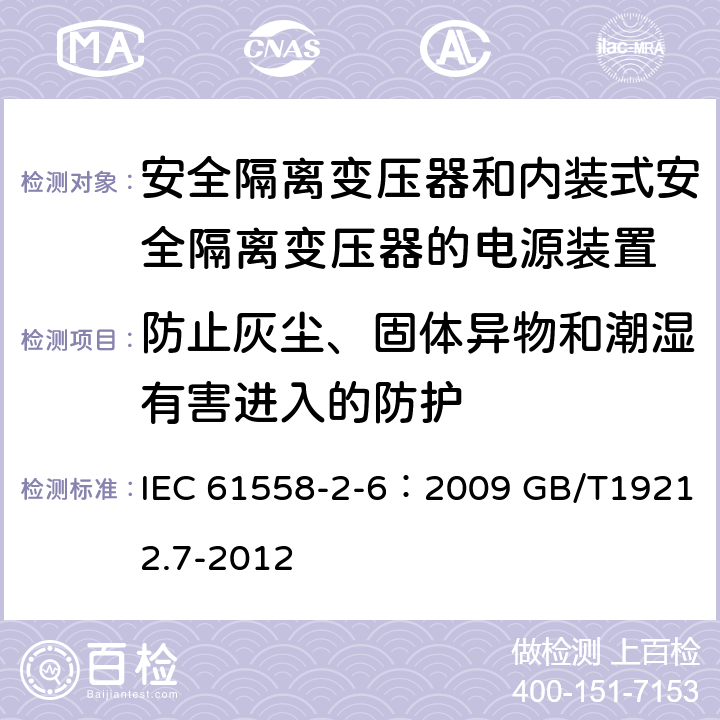 MA CNAS AC ilac-MRA

检测对象： 安全隔离变压器和内装式安全隔离变压器的电源装置

检测项目： 防止灰尘、固体异物和潮湿有害进入的防护

检测标准： IEC 61558-2-6：2009 GB/T19212.7-2012

百检
Baijiantest.com

做检测 上百检
400-151-7153